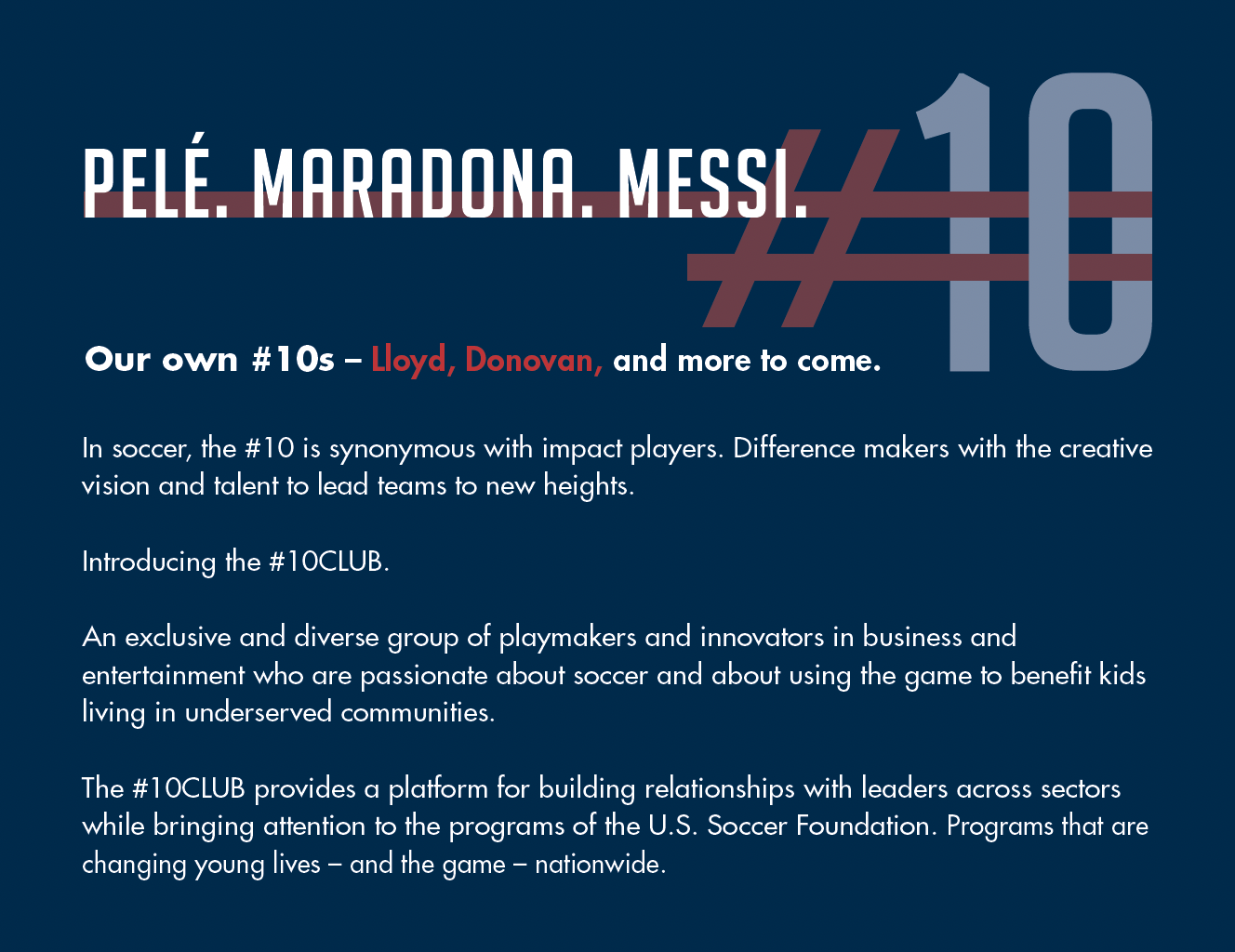 PELÉ. MARADONA. MESSI.

#10

Our own #10s – Lloyd, Donovan, and more to come.

In soccer, the #10 is synonymous with impact players. Difference makers with the creative vision and talent to lead teams to new heights.

Introducing the #10CLUB.

An exclusive and diverse group of playmakers and innovators in business and entertainment who are passionate about soccer and about using the game to benefit kids living in underserved communities.

The #10CLUB provides a platform for building relationships with leaders across sectors while bringing attention to the programs of the U.S. Soccer Foundation. Programs that are changing young lives – and the game – nationwide.